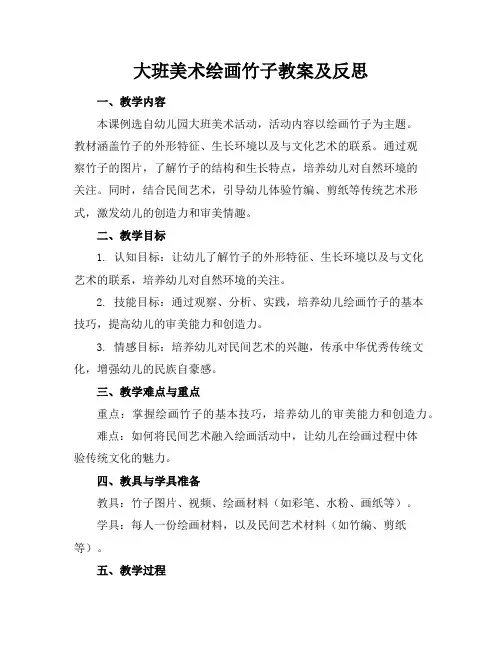 大班美术绘画竹子教案及反思

一、教学内容

本课例选自幼儿园大班美术活动，活动内容以绘画竹子为主题。教材涵盖竹子的外形特征、生长环境以及与文化艺术的联系。通过观察竹子的图片，了解竹子的结构和生长特点，培养幼儿对自然环境的关注。同时，结合民间艺术，引导幼儿体验竹编、剪纸等传统艺术形式，激发幼儿的创造力和审美情趣。

二、教学目标

1. 认知目标：让幼儿了解竹子的外形特征、生长环境以及与文化艺术的联系，培养幼儿对自然环境的关注。

2. 技能目标：通过观察、分析、实践，培养幼儿绘画竹子的基本技巧，提高幼儿的审美能力和创造力。

3. 情感目标：培养幼儿对民间艺术的兴趣，传承中华优秀传统文化，增强幼儿的民族自豪感。

三、教学难点与重点

重点：掌握绘画竹子的基本技巧，培养幼儿的审美能力和创造力。

难点：如何将民间艺术融入绘画活动中，让幼儿在绘画过程中体验传统文化的魅力。

四、教具与学具准备

教具：竹子图片、视频、绘画材料（如彩笔、水粉、画纸等）。

学具：每人一份绘画材料，以及民间艺术材料（如竹编、剪纸等）。

五、教学过程